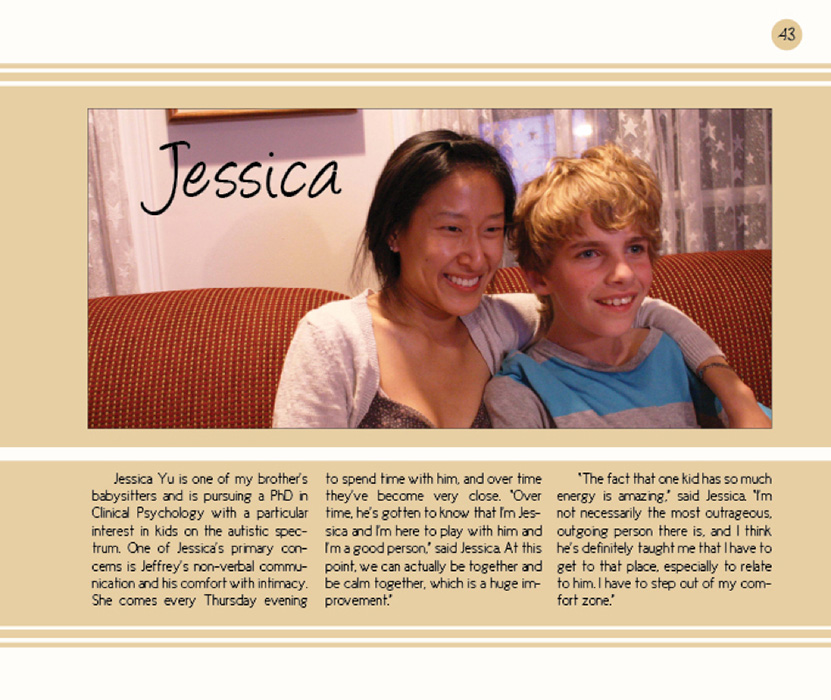 43

Jessica

Jessica Yu is one of my brother's babysitters and is pursuing a PhD in Clinical Psychology with a particular interest in kids on the autistic spectrum. One of Jessica's primary concerns is Jeffrey's non-verbal communication and his comfort with intimacy. She comes every Thursday evening to spend time with him, and over time they've become very close. "Over time, he's gotten to know that I'm Jessica and I'm here to play with him and I'm a good person," said Jessica. At this point, we can actually be together and be calm together, which is a huge improvement."

"The fact that one kid has so much energy is amazing," said Jessica. "I'm not necessarily the most outrageous, outgoing person there is, and I think he's definitely taught me that I have to get to that place, especially to relate to him. I have to step out of my comfort zone."